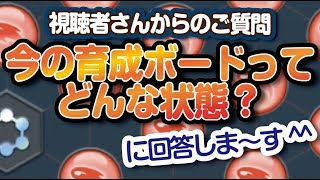 視聴者さんからのご質問

今の育成ボードって
どんな状態？

に回答しま~す^^